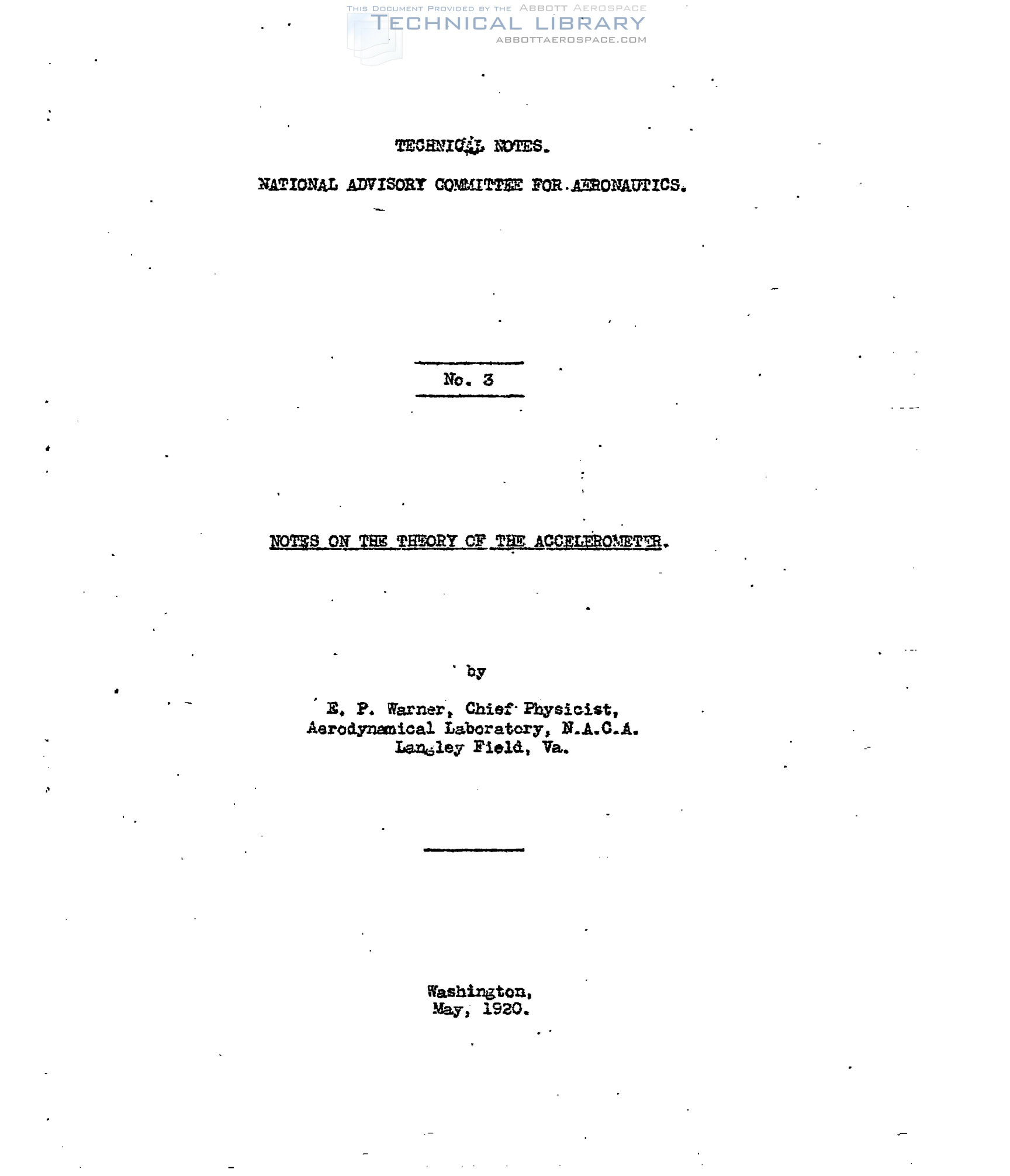 TECHNICAL NOTES.

NATIONAL ADVISORY COMMITTEE FOR AERONAUTICS.

No. 3

NOTES ON THE THEORY OF THE ACCELEROMETER.

by

E. P. Warner, Chief Physicist,
Aerodynamical Laboratory, N.A.C.A.
Langley Field, Va.

Washington,
May, 1920.

THIS DOCUMENT PROVIDED BY THE ABBOTT AEROSPACE
TECHNICAL LIBRARY
ABBOTTAEROSPACE.COM